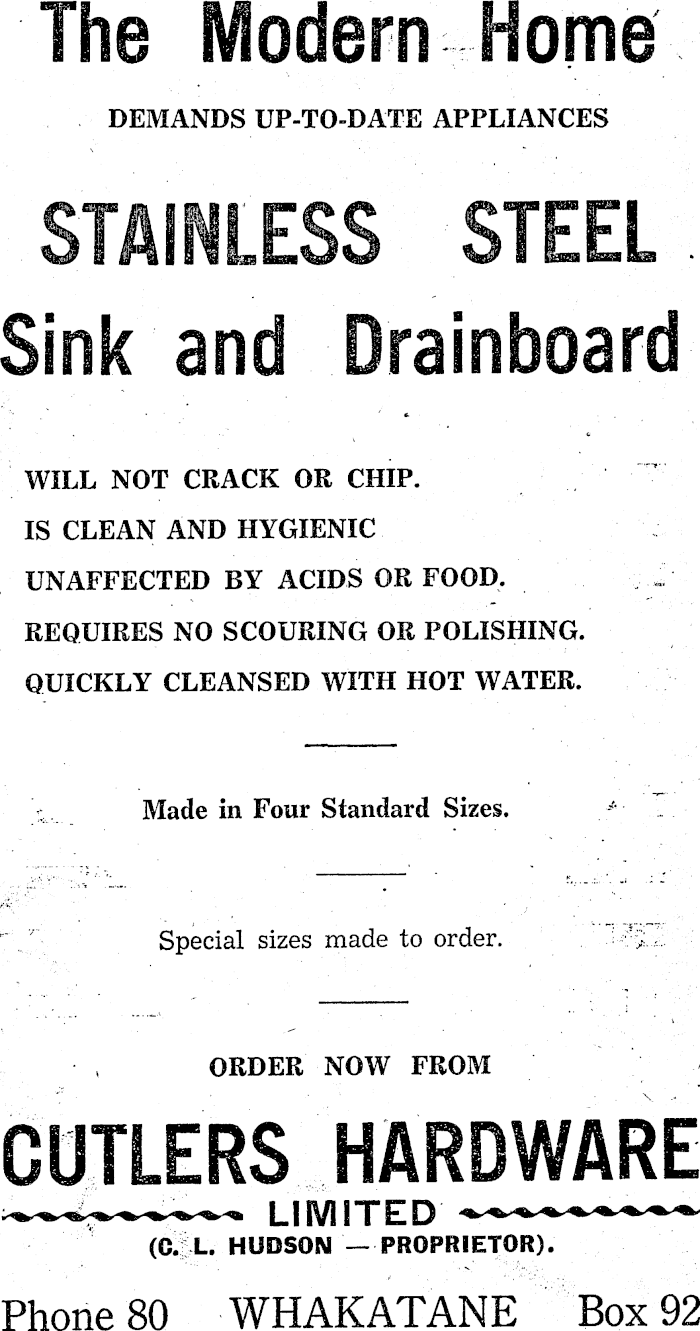 The Modern Home

DEMANDS UP-TO-DATE APPLIANCES

STAINLESS STEEL

Sink and Drainboard

WILL NOT CRACK OR CHIP.
IS CLEAN AND HYGIENIC
UNAFFECTED BY ACIDS OR FOOD.
REQUIRES NO SCOURING OR POLISHING.
QUICKLY CLEANSED WITH HOT WATER.

Made in Four Standard Sizes.

Special sizes made to order.

ORDER NOW FROM

CUTLERS HARDWARE

LIMITED

(C. L. HUDSON — PROPRIETOR).

Phone 80 WHAKATANE Box 92